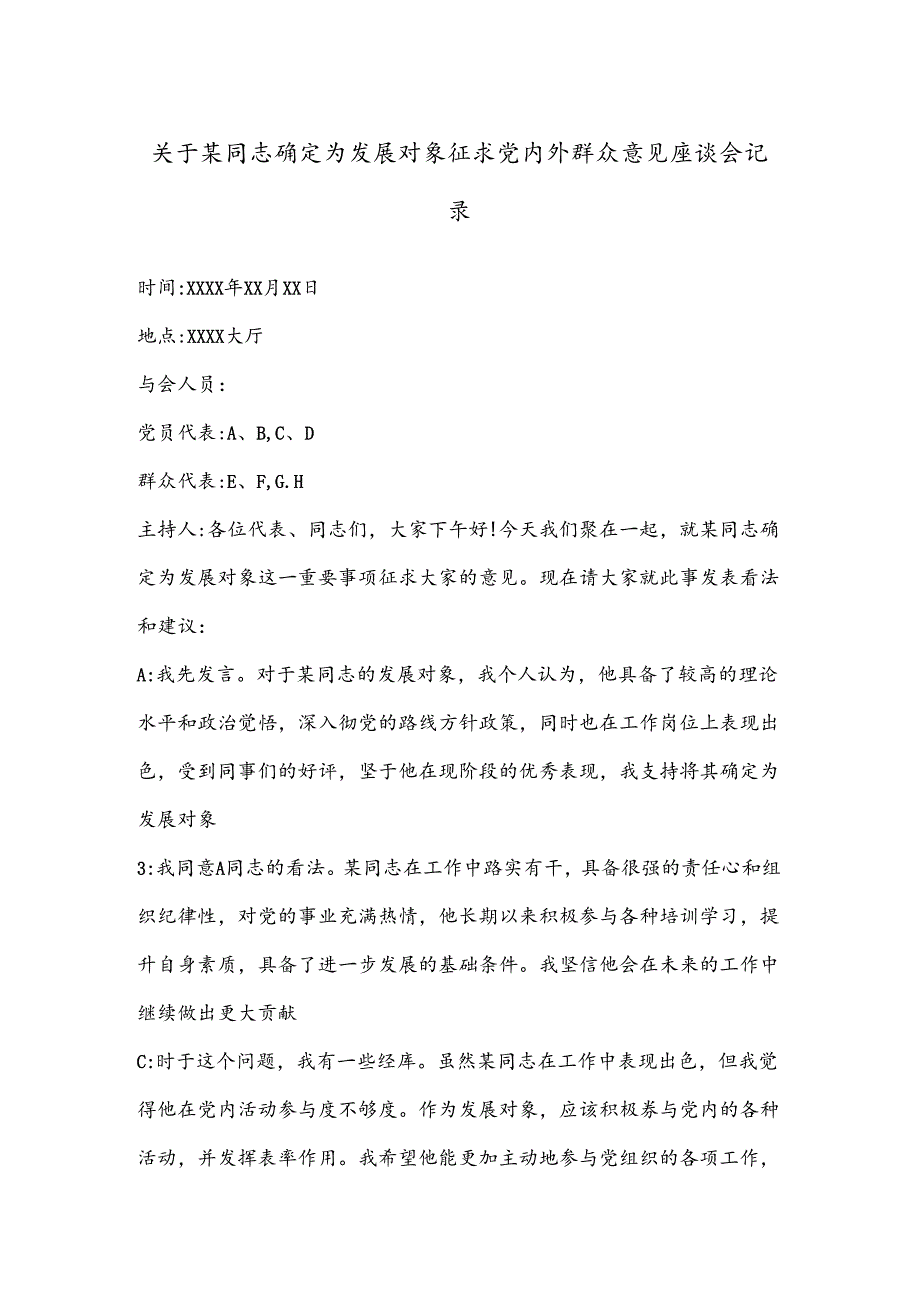 关于某同志确定为发展对象征求党内外群众意见座谈会记录

时间:XXXX年XX月XX日

地点:XXXX大厅

与会人员：

党员代表:A、B,C、D

群众代表:E、F,G.H

主持人:各位代表、同志们，大家下午好!今天我们聚在一起，就某同志确定为发展对象这一重要事项征求大家的意见。现在请大家就此事发表看法和建议：

A:我先发言。对于某同志的发展对象，我个人认为，他具备了较高的理论水平和政治觉悟，深入彻党的路线方针政策，同时也在工作岗位上表现出色，受到同事们的好评，坚于他在现阶段的优秀表现，我支持将其确定为发展对象

3:我同意A同志的看法。某同志在工作中路实有干，具备很强的责任心和组织纪律性，对党的事业充满热情，他长期以来积极参与各种培训学习，提升自身素质，具备了进一步发展的基础条件。我坚信他会在未来的工作中继续做出更大贡献

C:时于这个问题，我有一些经库。虽然某同志在工作中表现出色，但我觉得他在党内活动参与度不够度。作为发展对象，应该积极券与党内的各种活动，并发挥表率作用。我希望他能更加主动地参与党组织的各项工作，